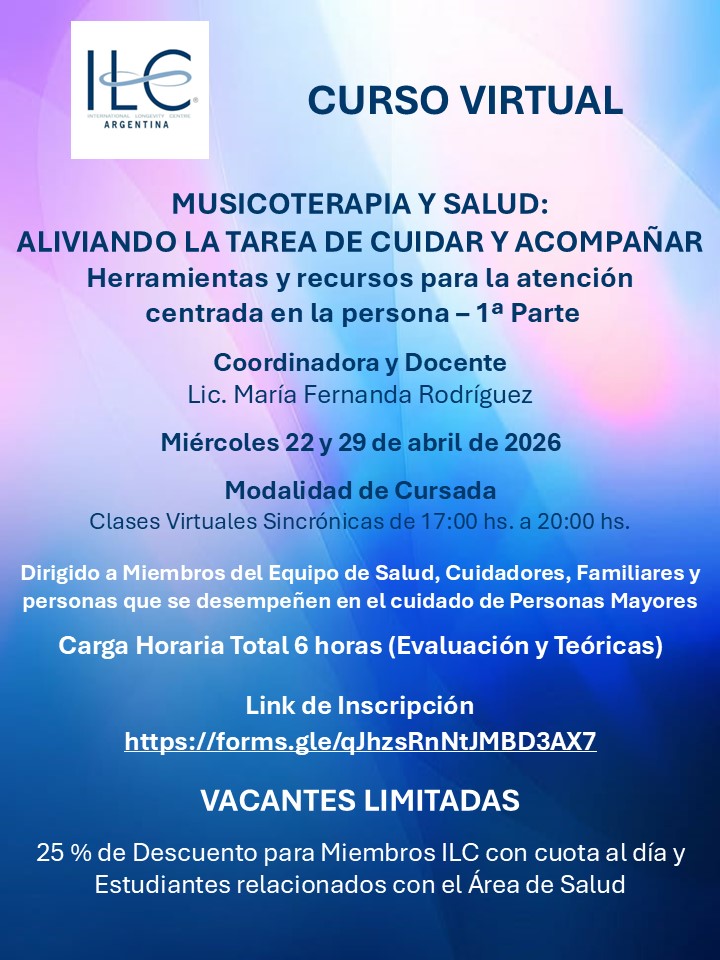 ILC
INTERNATIONAL LONGEVITY CENTRE
ARGENTINA

CURSO VIRTUAL

MUSICOTERAPIA Y SALUD:
ALIVIANDO LA TAREA DE CUIDAR Y ACOMPAÑAR
Herramientas y recursos para la atención centrada en la persona – 1ª Parte

Coordinadora y Docente
Lic. María Fernanda Rodríguez

Miércoles 22 y 29 de abril de 2026

Modalidad de Cursada
Clases Virtuales Sincrónicas de 17:00 hs. a 20:00 hs.

Dirigido a Miembros del Equipo de Salud, Cuidadores, Familiares y personas que se desempeñen en el cuidado de Personas Mayores

Carga Horaria Total 6 horas (Evaluación y Teóricas)

Link de Inscripción
https://forms.gle/qJhzsRnNtJMBD3AX7

VACANTES LIMITADAS

25 % de Descuento para Miembros ILC con cuota al día y Estudiantes relacionados con el Área de Salud